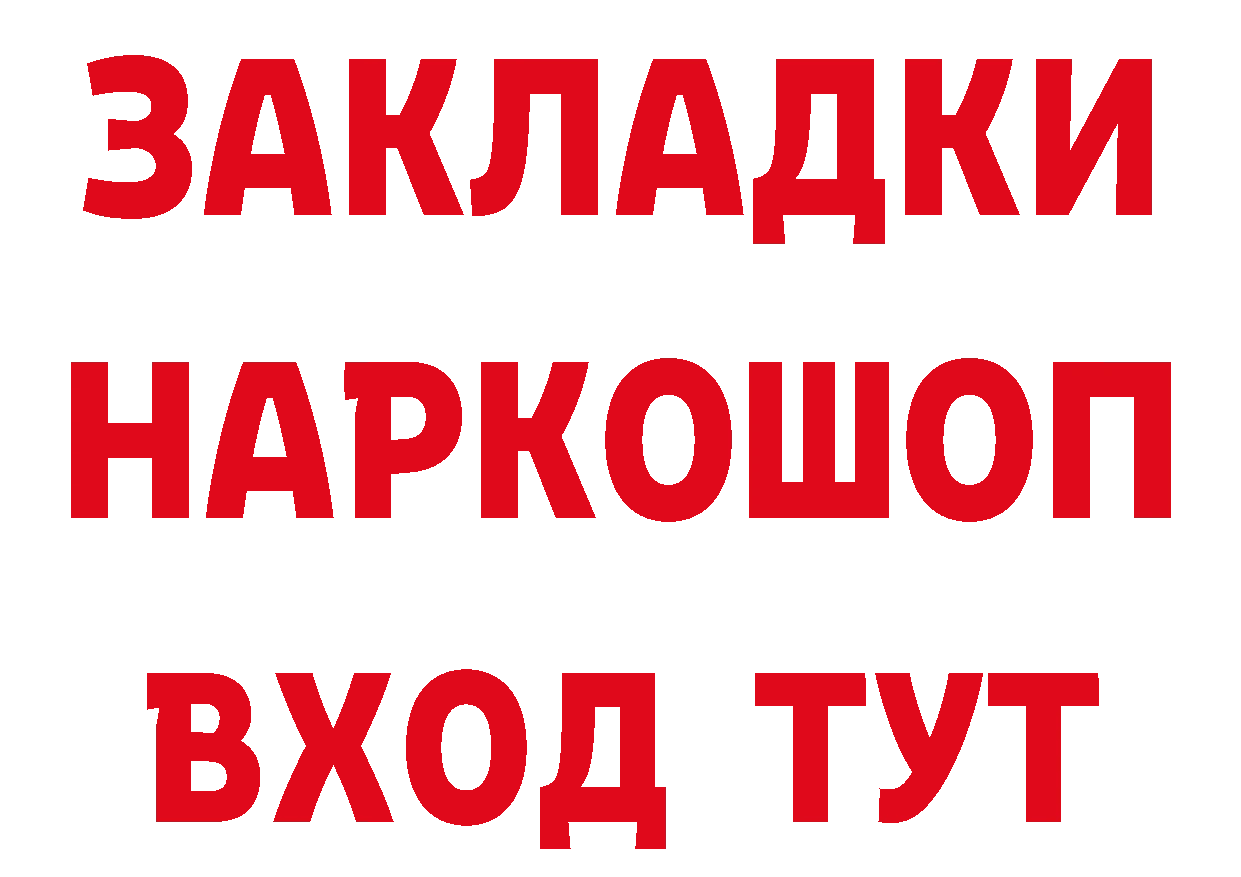 ЗАКЛАДКИ
НАРКОШОП
ВХОД ТУТ